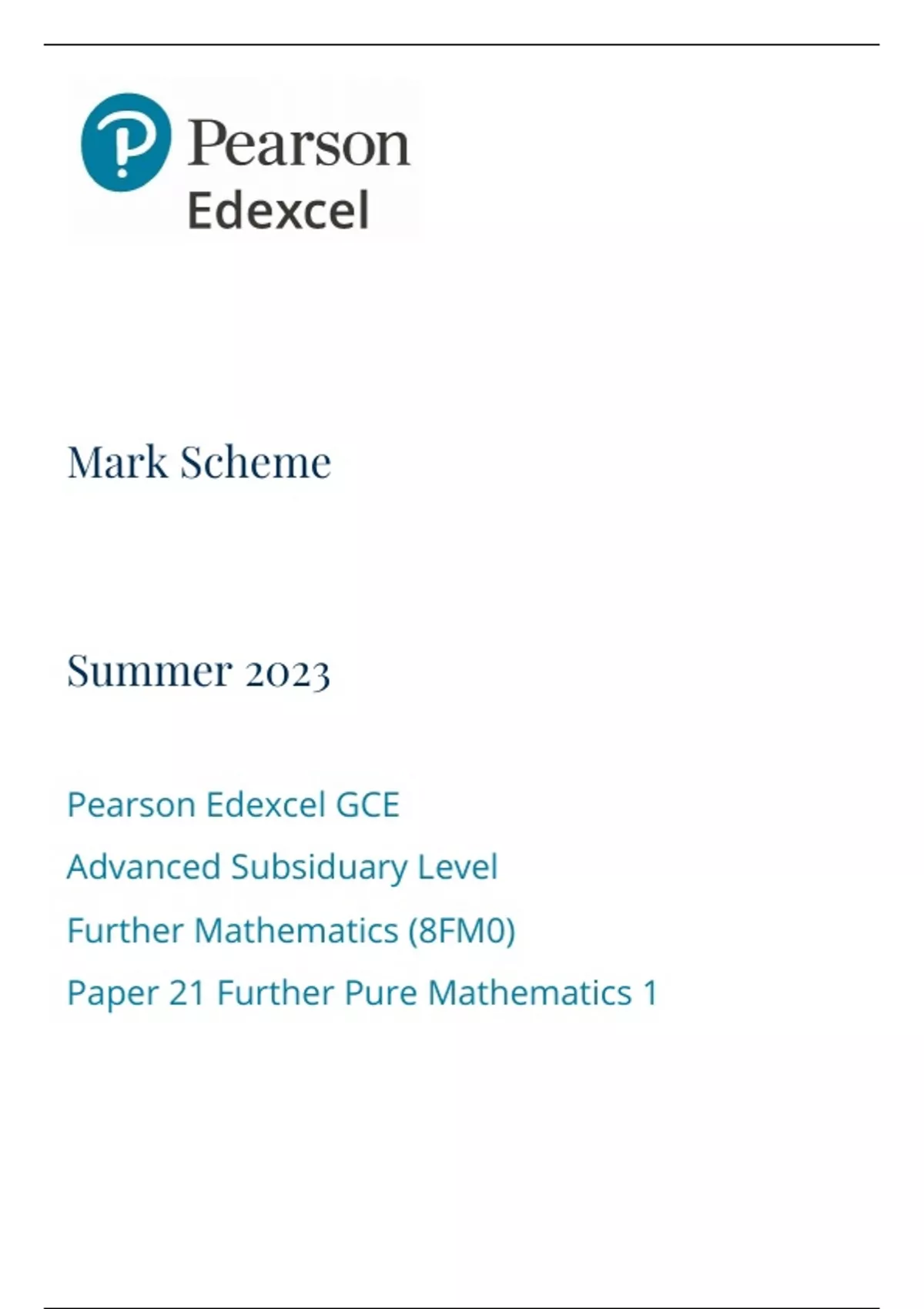 Pearson
Edexcel

Mark Scheme

Summer 2023

Pearson Edexcel GCE

Advanced Subsiduary Level

Further Mathematics (8FM0)

Paper 21 Further Pure Mathematics 1